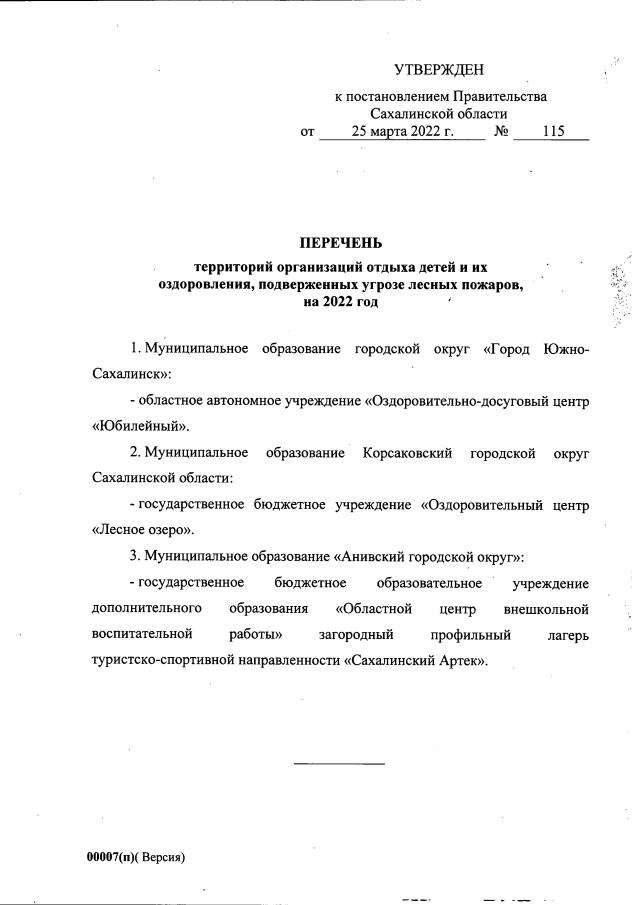 УТВЕРЖДЕН

к постановлением Правительства
Сахалинской области
от 25 марта 2022 г. № 115

ПЕРЕЧЕНЬ
территорий организаций отдыха детей и их оздоровления, подверженных угрозе лесных пожаров, на 2022 год

1. Муниципальное образование городской округ «Город Южно-Сахалинск»:

- областное автономное учреждение «Оздоровительно-досуговый центр «Юбилейный».

2. Муниципальное образование Корсаковский городской округ Сахалинской области:

- государственное бюджетное учреждение «Оздоровительный центр «Лесное озеро».

3. Муниципальное образование «Анивский городской округ»:

- государственное бюджетное образовательное учреждение дополнительного образования «Областной центр внешкольной воспитательной работы» загородный профильный лагерь туристско-спортивной направленности «Сахалинский Артек».

00007(п)( Версия)